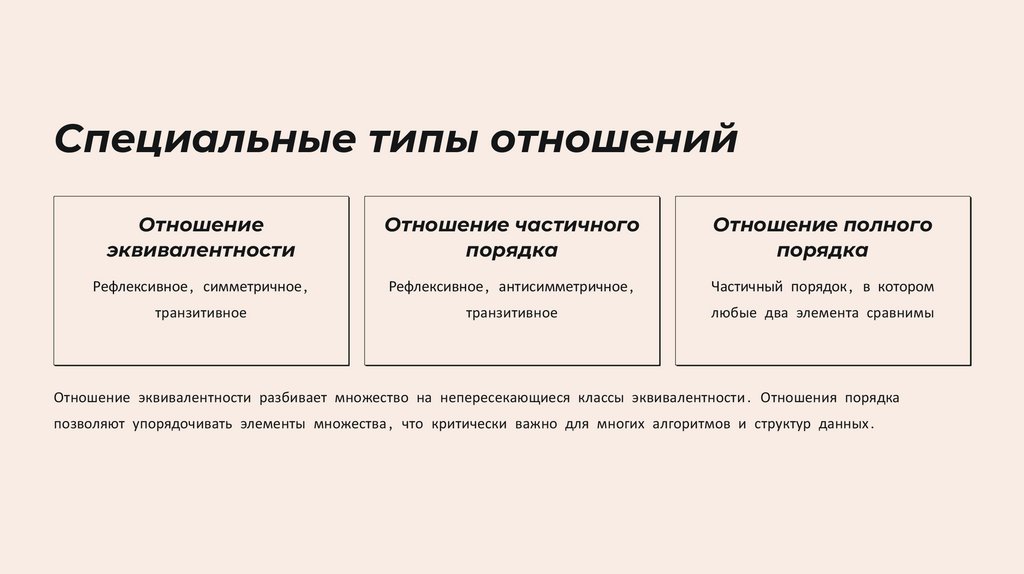 Специальные типы отношений

Отношение эквивалентности

Рефлексивное, симметричное, транзитивное

Отношение частичного порядка

Рефлексивное, антисимметричное, транзитивное

Отношение полного порядка

Частичный порядок, в котором любые два элемента сравнимы

Отношение эквивалентности разбивает множество на непересекающиеся классы эквивалентности. Отношения порядка позволяют упорядочивать элементы множества, что критически важно для многих алгоритмов и структур данных.